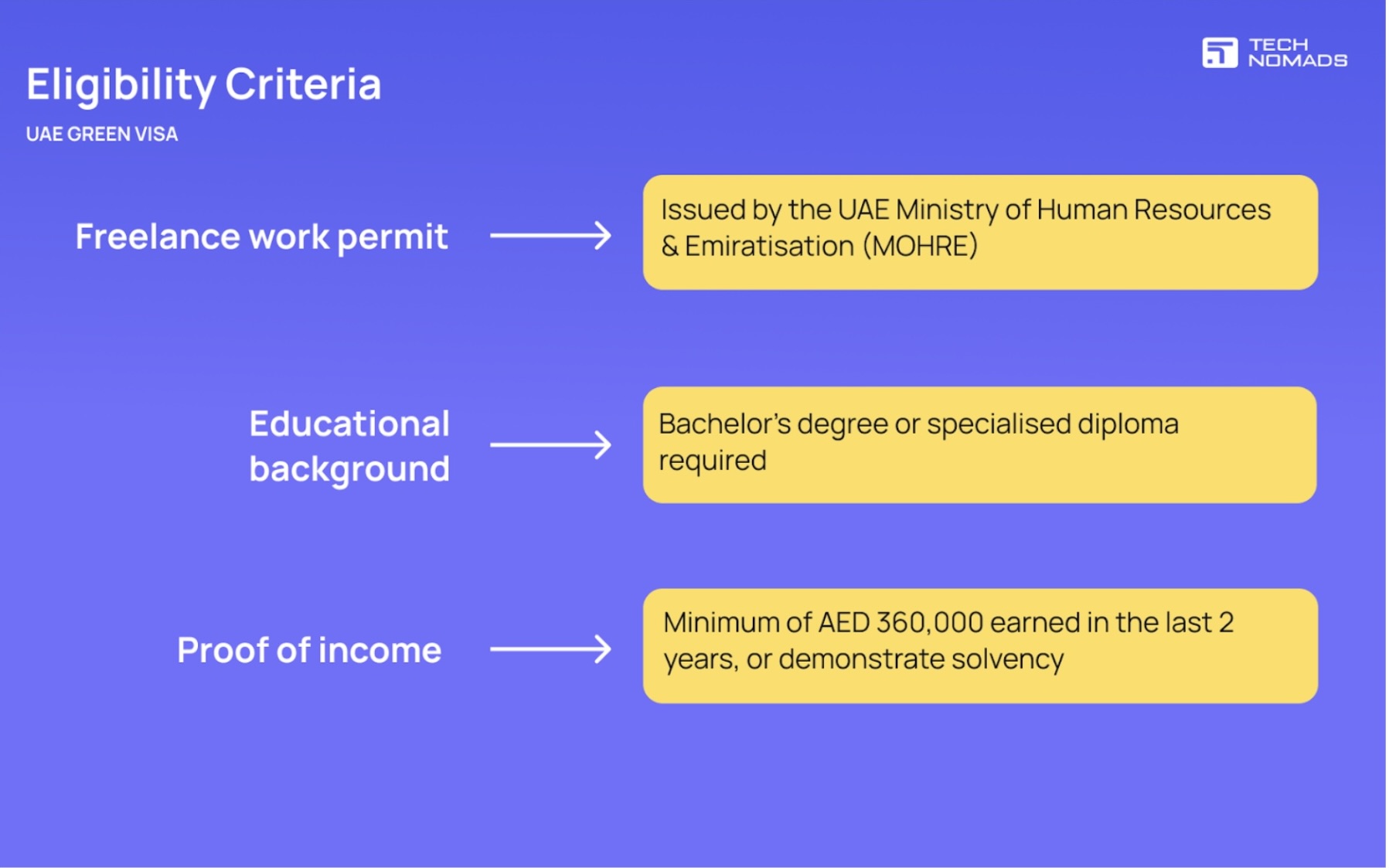 TECH NOMADS

Eligibility Criteria

UAE GREEN VISA

Freelance work permit →

Issued by the UAE Ministry of Human Resources & Emiratisation (MOHRE)

Educational background →

Bachelor's degree or specialised diploma required

Proof of income →

Minimum of AED 360,000 earned in the last 2 years, or demonstrate solvency